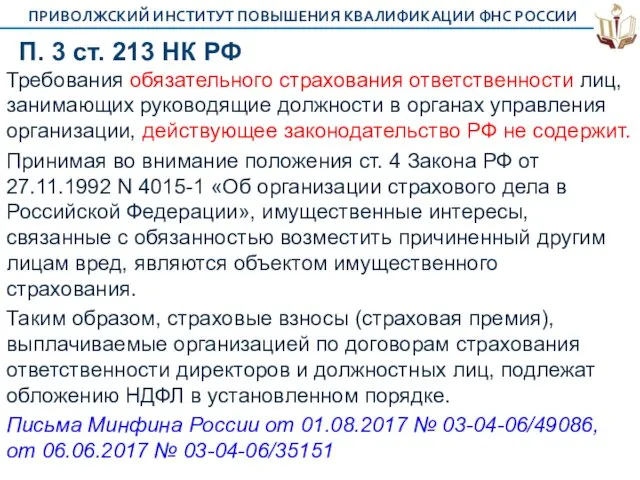 ПРИВОЛЖСКИЙ ИНСТИТУТ ПОВЫШЕНИЯ КВАЛИФИКАЦИИ ФНС РОССИИ

П. 3 ст. 213 НК РФ

Требования обязательного страхования ответственности лиц, занимающих руководящие должности в органах управления организации, действующее законодательство РФ не содержит.

Принимая во внимание положения ст. 4 Закона РФ от 27.11.1992 N 4015-1 «Об организации страхового дела в Российской Федерации», имущественные интересы, связанные с обязанностью возместить причиненный другим лицам вред, являются объектом имущественного страхования.

Таким образом, страховые взносы (страховая премия), выплачиваемые организацией по договорам страхования ответственности директоров и должностных лиц, подлежат обложению НДФЛ в установленном порядке.

Письма Минфина России от 01.08.2017 № 03-04-06/49086, от 06.06.2017 № 03-04-06/35151